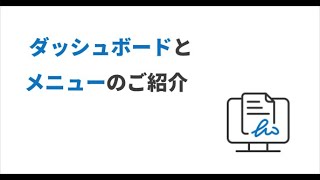 ダッシュボードと
メニューのご紹介